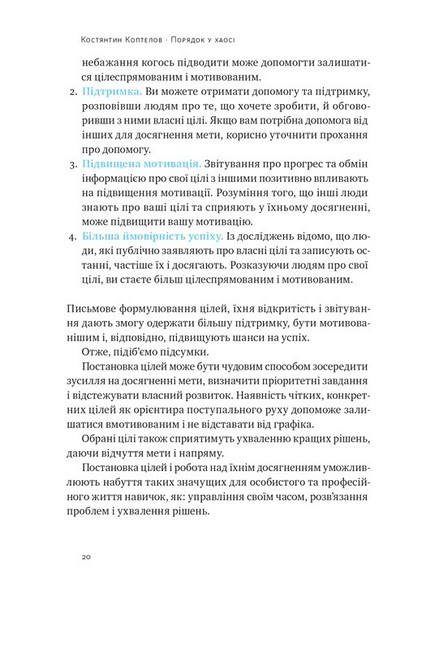 Костянтин Коптєлов · Порядок у хаосі

небажання когось підводити може допомогти залишатися цілеспрямованим і мотивованим.

2. Підтримка. Ви можете отримати допомогу та підтримку, розповівши людям про те, що хочете зробити, й обговоривши з ними власні цілі. Якщо вам потрібна допомога від інших для досягнення мети, корисно уточнити прохання про допомогу.

3. Підвищена мотивація. Звітування про прогрес та обмін інформацією про свої цілі з іншими позитивно впливають на підвищення мотивації. Розуміння того, що інші люди знають про ваші цілі та сприяють у їхньому досягненні, може підвищити вашу мотивацію.

4. Більша ймовірність успіху. Із досліджень відомо, що люди, які публічно заявляють про власні цілі та записують останні, частіше їх і досягають. Розказуючи людям про свої цілі, ви стаєте більш цілеспрямованим і мотивованим.

Письмове формулювання цілей, їхня відкритість і звітування дають змогу одержати більшу підтримку, бути мотивованішим і, відповідно, підвищують шанси на успіх.

Отже, підіб'ємо підсумки.

Постановка цілей може бути чудовим способом зосередити зусилля на досягненні мети, визначити пріоритетні завдання і відстежувати власний розвиток. Наявність чітких, конкретних цілей як орієнтира поступального руху допоможе залишатися вмотивованим і не відставати від графіка.

Обрані цілі також сприятимуть ухваленню кращих рішень, даючи відчуття мети і напряму.

Постановка цілей і робота над їхнім досягненням уможливлюють набуття таких значущих для особистого та професійного життя навичок, як: управління своїм часом, розв'язання проблем і ухвалення рішень.

20